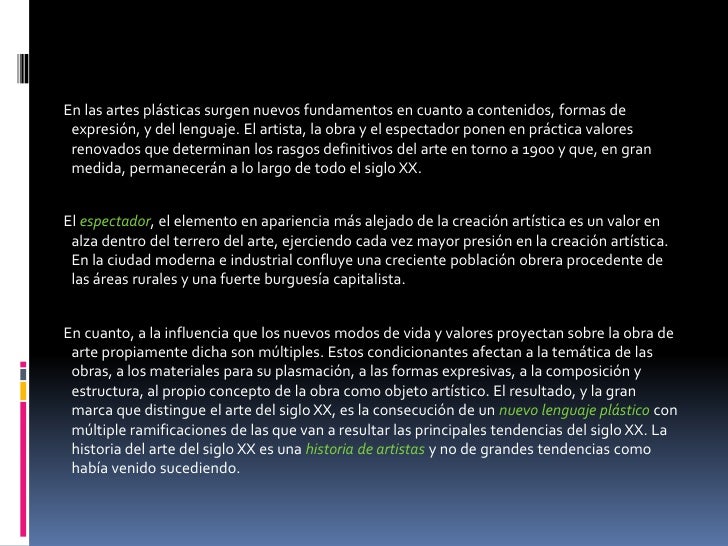 En las artes plásticas surgen nuevos fundamentos en cuanto a contenidos, formas de expresión, y del lenguaje. El artista, la obra y el espectador ponen en práctica valores renovados que determinan los rasgos definitivos del arte en torno a 1900 y que, en gran medida, permanecerán a lo largo de todo el siglo XX.

El espectador, el elemento en apariencia más alejado de la creación artística es un valor en alza dentro del terrero del arte, ejerciendo cada vez mayor presión en la creación artística. En la ciudad moderna e industrial confluye una creciente población obrera procedente de las áreas rurales y una fuerte burguesía capitalista.

En cuanto, a la influencia que los nuevos modos de vida y valores proyectan sobre la obra de arte propiamente dicha son múltiples. Estos condicionantes afectan a la temática de las obras, a los materiales para su plasmación, a las formas expresivas, a la composición y estructura, al propio concepto de la obra como objeto artístico. El resultado, y la gran marca que distingue el arte del siglo XX, es la consecución de un nuevo lenguaje plástico con múltiple ramificaciones de las que van a resultar las principales tendencias del siglo XX. La historia del arte del siglo XX es una historia de artistas y no de grandes tendencias como había venido sucediendo.